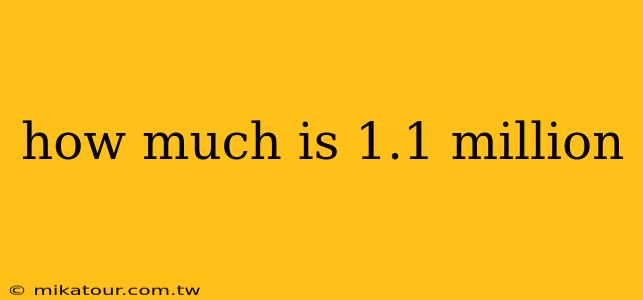 how much is 1.1 million

© mikatour.com.tw